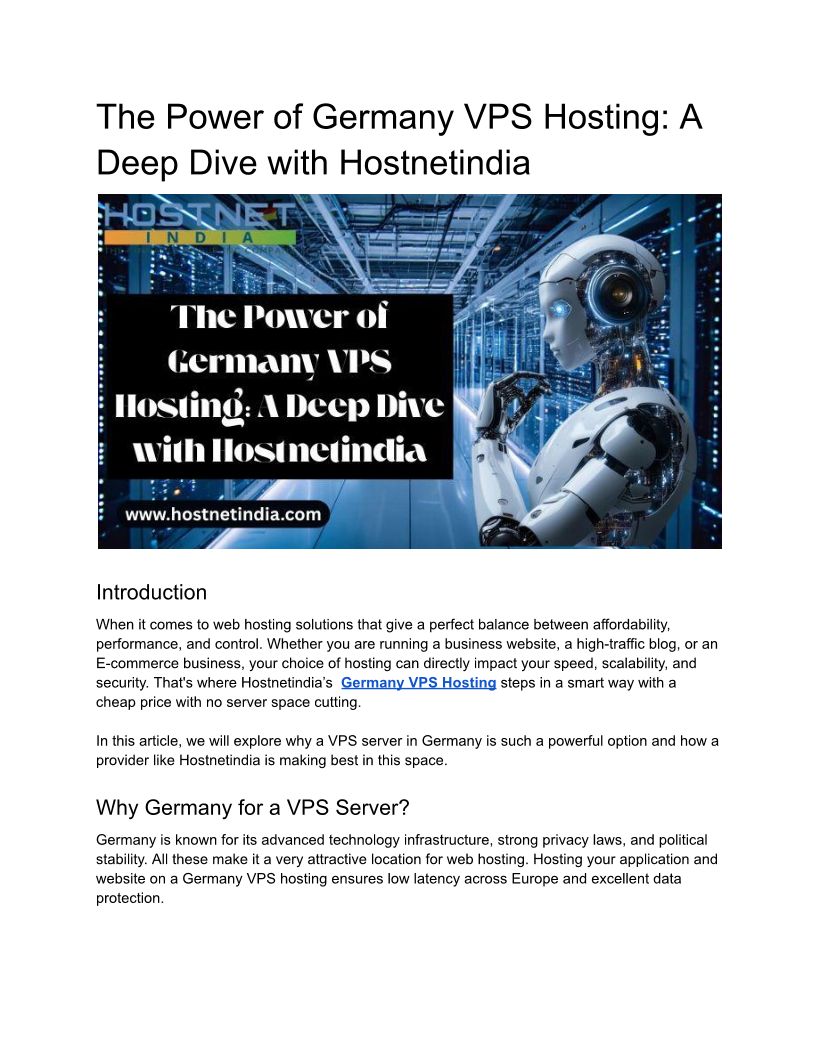 The Power of Germany VPS Hosting: A Deep Dive with Hostnetindia

HOSTNET
INDIA

The Power of Germany VPS Hosting: A Deep Dive with Hostnetindia

www.hostnetindia.com

Introduction

When it comes to web hosting solutions that give a perfect balance between affordability, performance, and control. Whether you are running a business website, a high-traffic blog, or an E-commerce business, your choice of hosting can directly impact your speed, scalability, and security. That's where Hostnetindia's Germany VPS Hosting steps in a smart way with a cheap price with no server space cutting.

In this article, we will explore why a VPS server in Germany is such a powerful option and how a provider like Hostnetindia is making best in this space.

Why Germany for a VPS Server?

Germany is known for its advanced technology infrastructure, strong privacy laws, and political stability. All these make it a very attractive location for web hosting. Hosting your application and website on a Germany VPS hosting ensures low latency across Europe and excellent data protection.